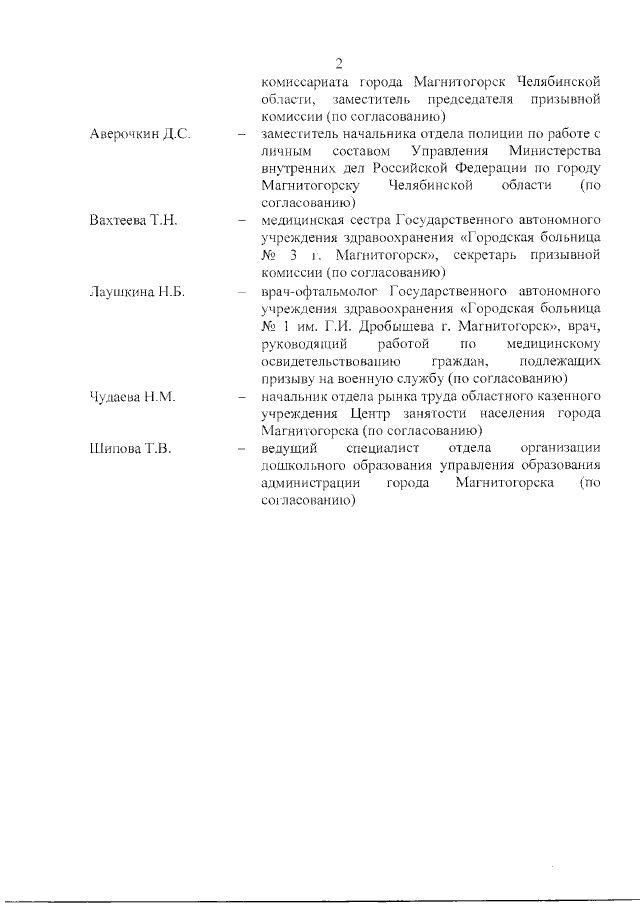 2

комиссариата города Магнитогорск Челябинской области, заместитель председателя призывной комиссии (по согласованию)

Аверочкин Д.С. – заместитель начальника отдела полиции по работе с личным составом Управления Министерства внутренних дел Российской Федерации по городу Магнитогорску Челябинской области (по согласованию)

Вахтеева Т.Н. – медицинская сестра Государственного автономного учреждения здравоохранения «Городская больница № 3 г. Магнитогорск», секретарь призывной комиссии (по согласованию)

Лаушкина Н.Б. – врач-офтальмолог Государственного автономного учреждения здравоохранения «Городская больница № 1 им. Г.И. Дробышева г. Магнитогорск», врач, руководящий работой по медицинскому освидетельствованию граждан, подлежащих призыву на военную службу (по согласованию)

Чудаева Н.М. – начальник отдела рынка труда областного казенного учреждения Центр занятости населения города Магнитогорска (по согласованию)

Шипова Т.В. – ведущий специалист отдела организации дошкольного образования управления образования администрации города Магнитогорска (по согласованию)